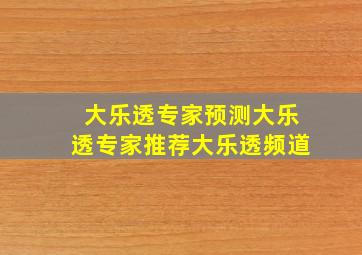 大乐透专家预测大乐透专家推荐大乐透频道